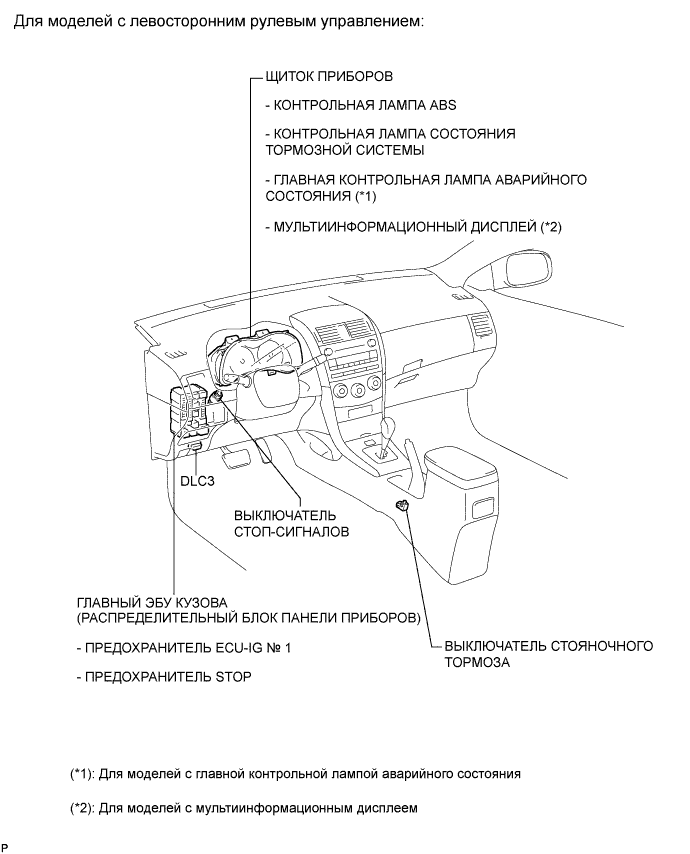 Для моделей с левосторонним рулевым управлением:

ЩИТОК ПРИБОРОВ

- КОНТРОЛЬНАЯ ЛАМПА ABS

- КОНТРОЛЬНАЯ ЛАМПА СОСТОЯНИЯ ТОРМОЗНОЙ СИСТЕМЫ

- ГЛАВНАЯ КОНТРОЛЬНАЯ ЛАМПА АВАРИЙНОГО СОСТОЯНИЯ (*1)

- МУЛЬТИИНФОРМАЦИОННЫЙ ДИСПЛЕЙ (*2)

DLC3

ВЫКЛЮЧАТЕЛЬ СТОП-СИГНАЛОВ

ГЛАВНЫЙ ЭБУ КУЗОВА (РАСПРЕДЕЛИТЕЛЬНЫЙ БЛОК ПАНЕЛИ ПРИБОРОВ)

- ПРЕДОХРАНИТЕЛЬ ECU-IG № 1

- ПРЕДОХРАНИТЕЛЬ STOP

ВЫКЛЮЧАТЕЛЬ СТОЯНОЧНОГО ТОРМОЗА

(*1): Для моделей с главной контрольной лампой аварийного состояния

(*2): Для моделей с мультиинформационным дисплеем

P